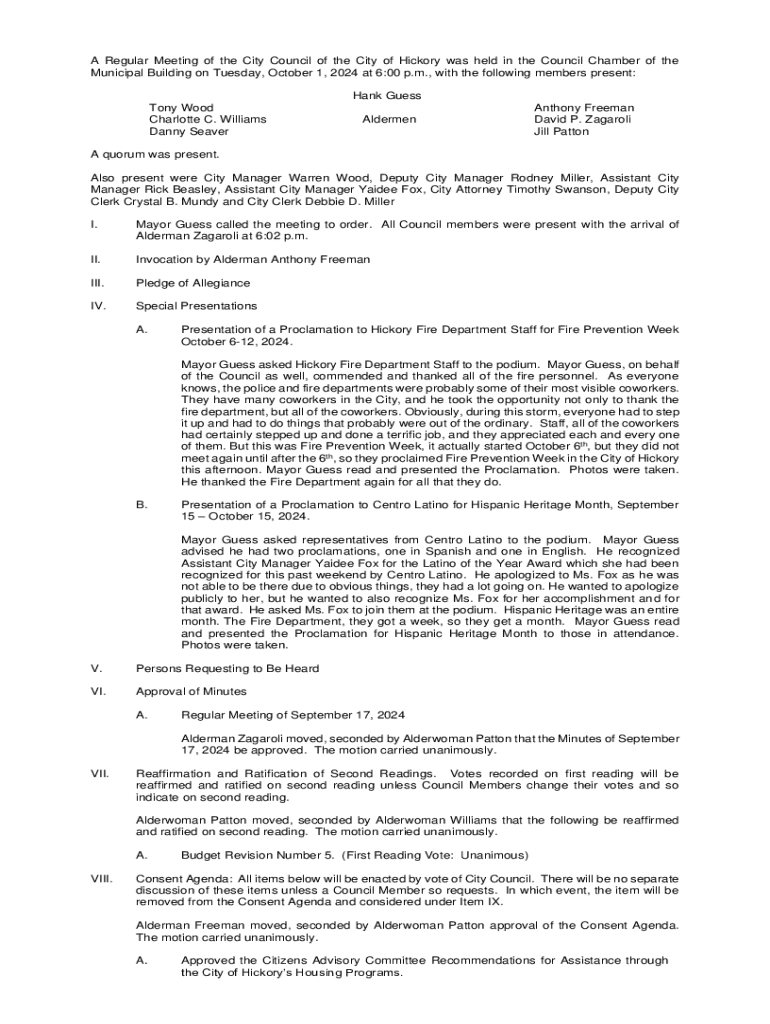 A Regular Meeting of the City Council of the City of Hickory was held in the Council Chamber of the Municipal Building on Tuesday, October 1, 2024 at 6:00 p.m., with the following members present:

Hank Guess

Tony Wood
Charlotte C. Williams
Danny Seaver

Aldermen

Anthony Freeman
David P. Zagaroli
Jill Patton

A quorum was present.

Also present were City Manager Warren Wood, Deputy City Manager Rodney Miller, Assistant City Manager Rick Beasley, Assistant City Manager Yaidee Fox, City Attorney Timothy Swanson, Deputy City Clerk Crystal B. Mundy and City Clerk Debbie D. Miller

I. Mayor Guess called the meeting to order. All Council members were present with the arrival of Alderman Zagaroli at 6:02 p.m.

II. Invocation by Alderman Anthony Freeman

III. Pledge of Allegiance

IV. Special Presentations

A. Presentation of a Proclamation to Hickory Fire Department Staff for Fire Prevention Week October 6-12, 2024.

Mayor Guess asked Hickory Fire Department Staff to the podium. Mayor Guess, on behalf of the Council as well, commended and thanked all of the fire personnel. As everyone knows, the police and fire departments were probably some of their most visible coworkers. They have many coworkers in the City, and he took the opportunity not only to thank the fire department, but all of the coworkers. Obviously, during this storm, everyone had to step it up and had to do things that probably were out of the ordinary. Staff, all of the coworkers had certainly stepped up and done a terrific job, and they appreciated each and every one of them. But this was Fire Prevention Week, it actually started October 6$^{th}$, but they did not meet again until after the 6$^{th}$, so they proclaimed Fire Prevention Week in the City of Hickory this afternoon. Mayor Guess read and presented the Proclamation. Photos were taken. He thanked the Fire Department again for all that they do.

B. Presentation of a Proclamation to Centro Latino for Hispanic Heritage Month, September 15 – October 15, 2024.

Mayor Guess asked representatives from Centro Latino to the podium. Mayor Guess advised he had two proclamations, one in Spanish and one in English. He recognized Assistant City Manager Yaidee Fox for the Latino of the Year Award which she had been recognized for this past weekend by Centro Latino. He apologized to Ms. Fox as he was not able to be there due to obvious things, they had a lot going on. He wanted to apologize publicly to her, but he wanted to also recognize Ms. Fox for her accomplishment and for that award. He asked Ms. Fox to join them at the podium. Hispanic Heritage was an entire month. The Fire Department, they got a week, so they get a month. Mayor Guess read and presented the Proclamation for Hispanic Heritage Month to those in attendance. Photos were taken.

V. Persons Requesting to Be Heard

VI. Approval of Minutes

A. Regular Meeting of September 17, 2024

Alderman Zagaroli moved, seconded by Alderwoman Patton that the Minutes of September 17, 2024 be approved. The motion carried unanimously.

VII. Reaffirmation and Ratification of Second Readings. Votes recorded on first reading will be reaffirmed and ratified on second reading unless Council Members change their votes and so indicate on second reading.

Alderwoman Patton moved, seconded by Alderwoman Williams that the following be reaffirmed and ratified on second reading. The motion carried unanimously.

A. Budget Revision Number 5. (First Reading Vote: Unanimous)

VIII. Consent Agenda: All items below will be enacted by vote of City Council. There will be no separate discussion of these items unless a Council Member so requests. In which event, the item will be removed from the Consent Agenda and considered under Item IX.

Alderman Freeman moved, seconded by Alderwoman Patton approval of the Consent Agenda. The motion carried unanimously.

A. Approved the Citizens Advisory Committee Recommendations for Assistance through the City of Hickory's Housing Programs.